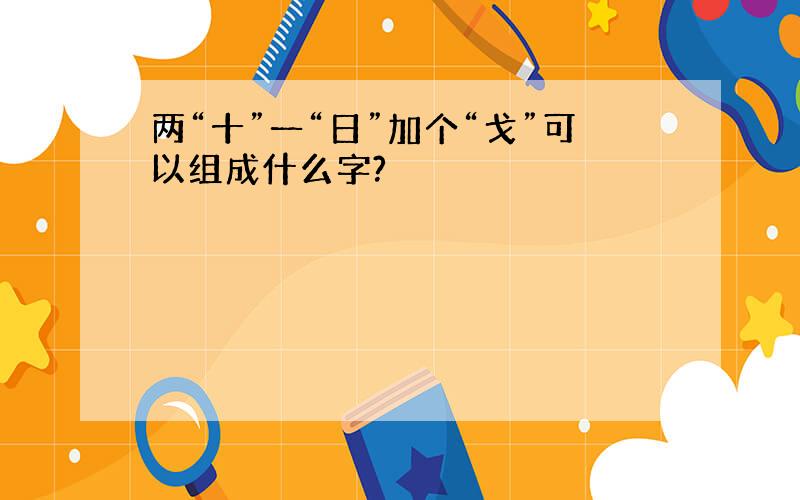 两“十”一“日”加个“戈”可以组成什么字?